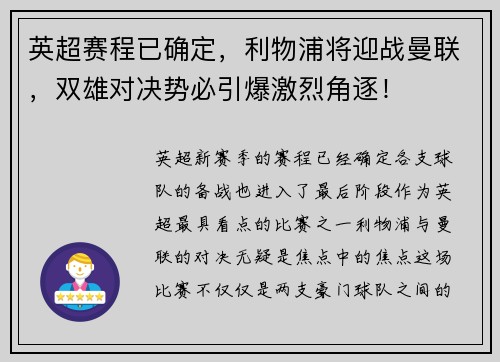 英超赛程已确定，利物浦将迎战曼联，双雄对决势必引爆激烈角逐！

英超新赛季的赛程已经确定各支球队的备战也进入了最后阶段作为英超最具看点的比赛之一利物浦与曼联的对决无疑是焦点中的焦点这场比赛不仅仅是两支豪门球队之间的